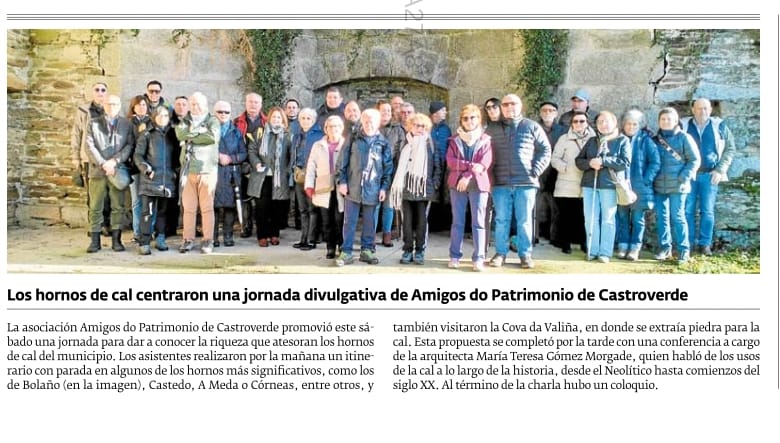 Los hornos de cal centraron una jornada divulgativa de Amigos do Patrimonio de Castroverde

La asociación Amigos do Patrimonio de Castroverde promovió este sábado una jornada para dar a conocer la riqueza que atesoran los hornos de cal del municipio. Los asistentes realizaron por la mañana un itinerario con parada en algunos de los hornos más significativos, como los de Bolaño (en la imagen), Castedo, A Meda o Córneas, entre otros, y también visitaron la Cova da Valiña, en donde se extraía piedra para la cal. Esta propuesta se completó por la tarde con una conferencia a cargo de la arquitecta María Teresa Gómez Morgade, quien habló de los usos de la cal a lo largo de la historia, desde el Neolítico hasta comienzos del siglo XX. Al término de la charla hubo un coloquio.